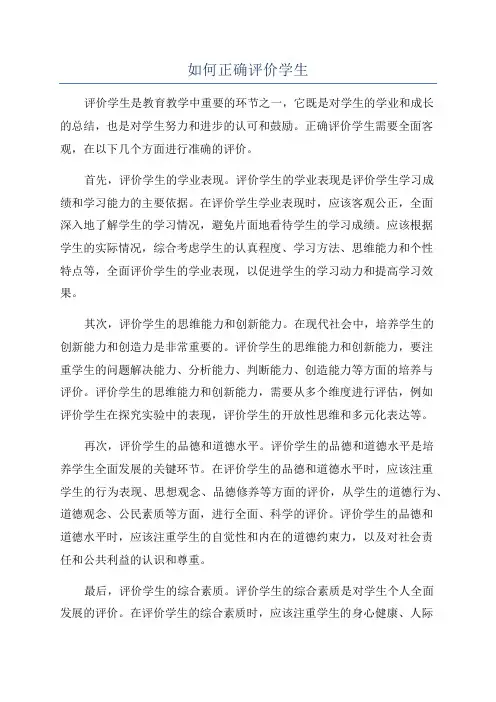 如何正确评价学生

评价学生是教育教学中重要的环节之一，它既是对学生的学业和成长的总结，也是对学生努力和进步的认可和鼓励。正确评价学生需要全面客观，在以下几个方面进行准确的评价。

首先，评价学生的学业表现。评价学生的学业表现是评价学生学习成绩和学习能力的主要依据。在评价学生学业表现时，应该客观公正，全面深入地了解学生的学习情况，避免片面地看待学生的学习成绩。应该根据学生的实际情况，综合考虑学生的认真程度、学习方法、思维能力和个性特点等，全面评价学生的学业表现，以促进学生的学习动力和提高学习效果。

其次，评价学生的思维能力和创新能力。在现代社会中，培养学生的创新能力和创造力是非常重要的。评价学生的思维能力和创新能力，要注重学生的问题解决能力、分析能力、判断能力、创造能力等方面的培养与评价。评价学生的思维能力和创新能力，需要从多个维度进行评估，例如评价学生在探究实验中的表现，评价学生的开放性思维和多元化表达等。

再次，评价学生的品德和道德水平。评价学生的品德和道德水平是培养学生全面发展的关键环节。在评价学生的品德和道德水平时，应该注重学生的行为表现、思想观念、品德修养等方面的评价，从学生的道德行为、道德观念、公民素质等方面，进行全面、科学的评价。评价学生的品德和道德水平时，应该注重学生的自觉性和内在的道德约束力，以及对社会责任和公共利益的认识和尊重。

最后，评价学生的综合素质。评价学生的综合素质是对学生个人全面发展的评价。在评价学生的综合素质时，应该注重学生的身心健康、人际